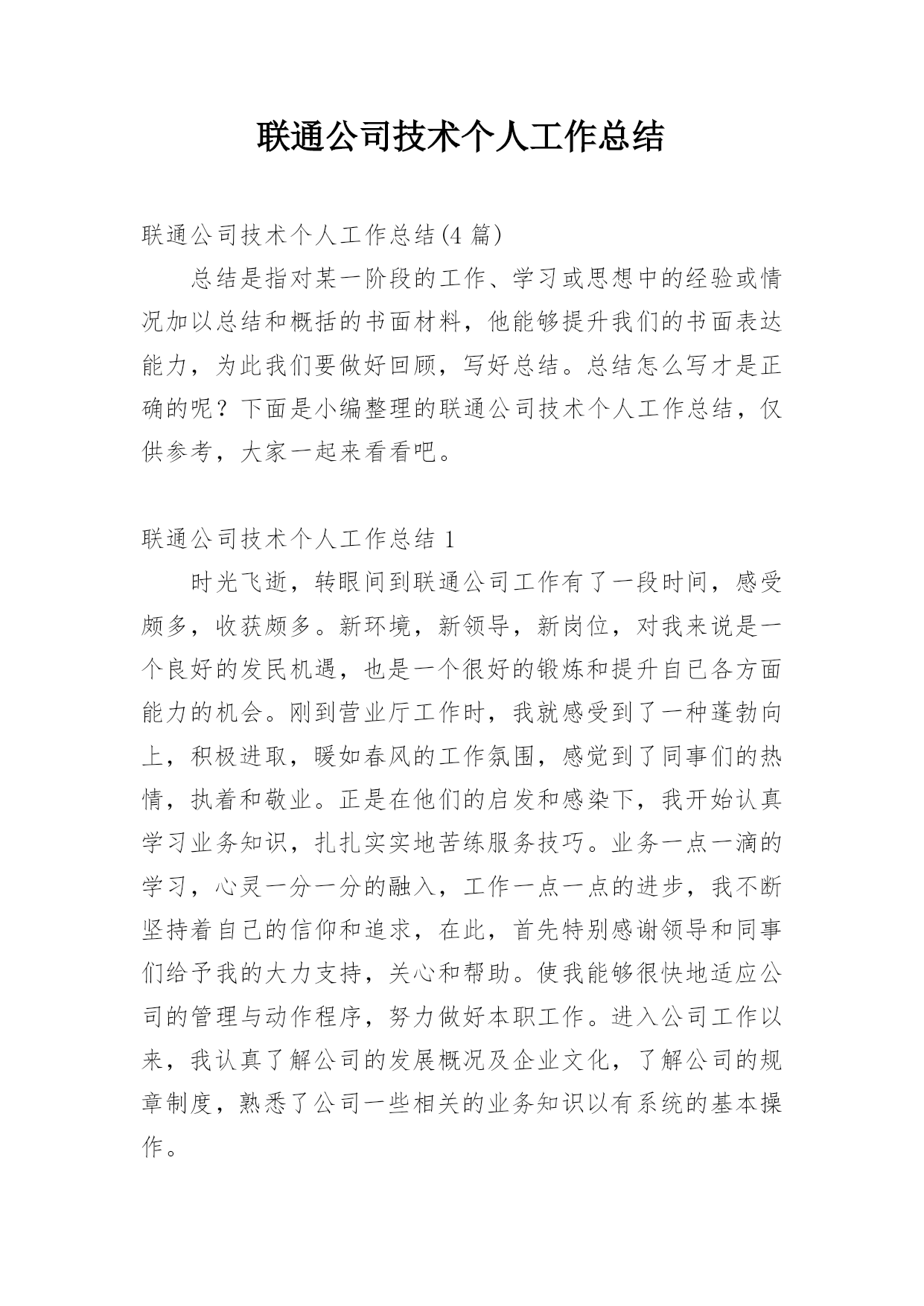 联通公司技术个人工作总结

联通公司技术个人工作总结(4 篇)

总结是指对某一阶段的工作、学习或思想中的经验或情况加以总结和概括的书面材料，他能够提升我们的书面表达能力，为此我们要做好回顾，写好总结。总结怎么写才是正确的呢？下面是小编整理的联通公司技术个人工作总结，仅供参考，大家一起来看看吧。

联通公司技术个人工作总结 1

时光飞逝，转眼间到联通公司工作有了一段时间，感受颇多，收获颇多。新环境，新领导，新岗位，对我来说是一个良好的发民机遇，也是一个很好的锻炼和提升自已各方面能力的机会。刚到营业厅工作时，我就感受到了一种蓬勃向上，积极进取，暖如春风的工作氛围，感觉到了同事们的热情，执着和敬业。正是在他们的启发和感染下，我开始认真学习业务知识，扎扎实实地苦练服务技巧。业务一点一滴的学习，心灵一分一分的融入，工作一点一点的进步，我不断坚持着自己的信仰和追求，在此，首先特别感谢领导和同事们给予我的大力支持，关心和帮助。使我能够很快地适应公司的管理与动作程序，努力做好本职工作。进入公司工作以来，我认真了解公司的发展概况及企业文化，了解公司的规章制度，熟悉了公司一些相关的业务知识以有系统的基本操作。